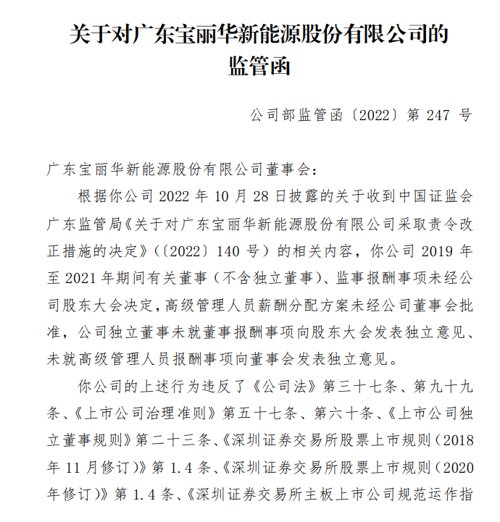 关于对广东宝丽华新能源股份有限公司的
监管函

公司部监管函〔2022〕第247号

广东宝丽华新能源股份有限公司董事会：

根据你公司2022年10月28日披露的关于收到中国证监会广东监管局《关于对广东宝丽华新能源股份有限公司采取责令改正措施的决定》（〔2022〕140号）的相关内容，你公司2019年至2021年期间有关董事（不含独立董事）、监事报酬事项未经公司股东大会决定，高级管理人员薪酬分配方案未经公司董事会批准，公司独立董事未就董事报酬事项向股东大会发表独立意见、未就高级管理人员报酬事项向董事会发表独立意见。

你公司的上述行为违反了《公司法》第三十七条、第九十九条、《上市公司治理准则》第五十七条、第六十条、《上市公司独立董事规则》第二十三条、《深圳证券交易所股票上市规则（2018年11月修订）》第1.4条、《深圳证券交易所股票上市规则（2020年修订）》第1.4条、《深圳证券交易所主板上市公司规范运作指